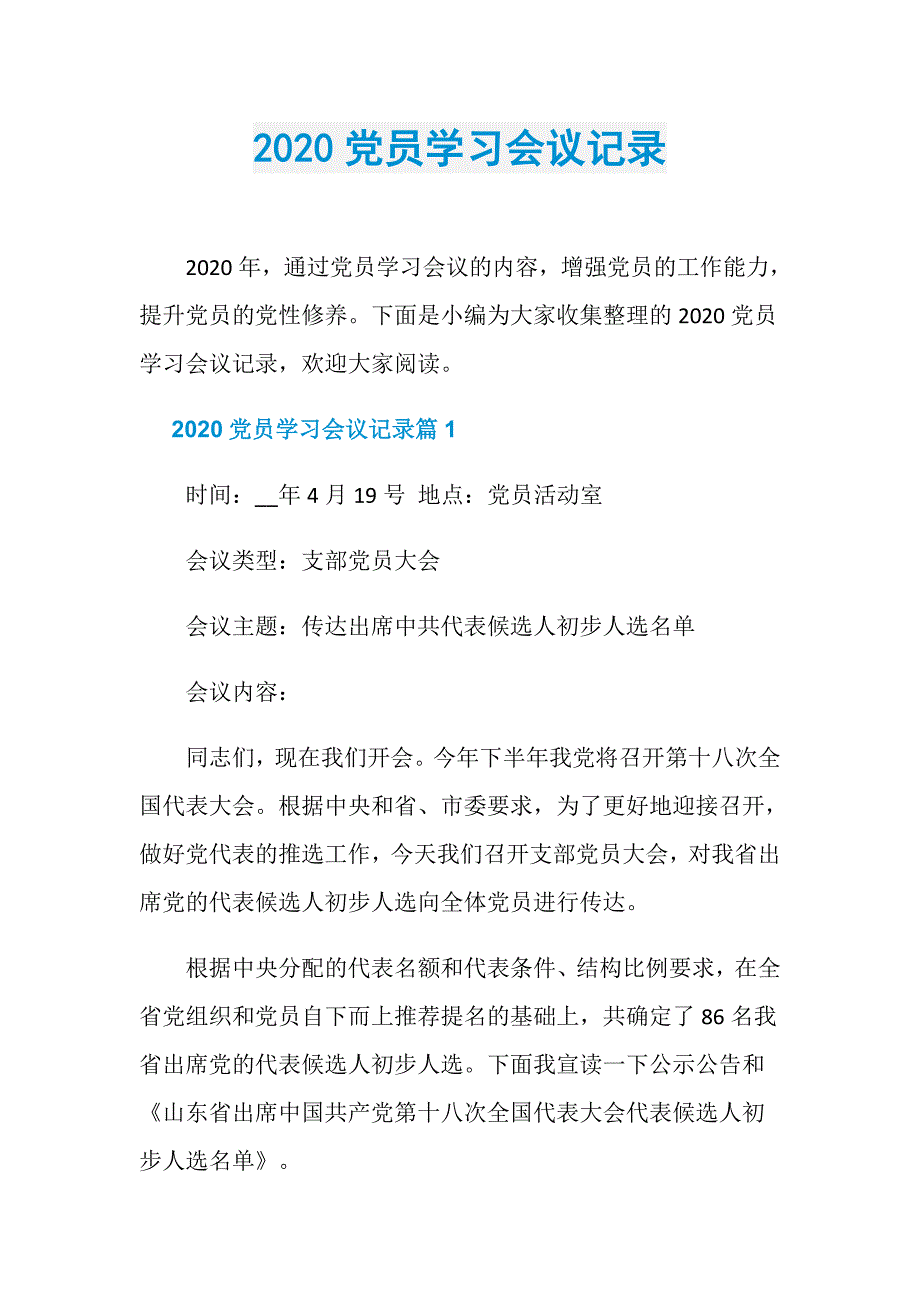 2020 党员学习会议记录

2020 年，通过党员学习会议的内容，增强党员的工作能力，提升党员的党性修养。下面是小编为大家收集整理的 2020 党员学习会议记录，欢迎大家阅读。

2020 党员学习会议记录篇 1

时间：__年 4 月 19 号 地点：党员活动室

会议类型：支部党员大会

会议主题：传达出席中共代表候选人初步人选名单

会议内容：

同志们，现在我们开会。今年下半年我党将召开第十八次全国代表大会。根据中央和省、市委要求，为了更好地迎接召开，做好党代表的推选工作，今天我们召开支部党员大会，对我省出席党的代表候选人初步人选向全体党员进行传达。

根据中央分配的代表名额和代表条件、结构比例要求，在全省党组织和党员自下而上推荐提名的基础上，共确定了 86 名我省出席党的代表候选人初步人选。下面我宣读一下公示公告和《山东省出席中国共产党第十八次全国代表大会代表候选人初步人选名单》。